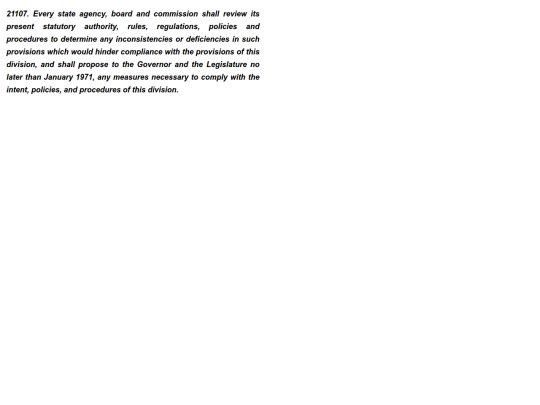 21107. Every state agency, board and commission shall review its present statutory authority, rules, regulations, policies and procedures to determine any inconsistencies or deficiencies in such provisions which would hinder compliance with the provisions of this division, and shall propose to the Governor and the Legislature no later than January 1971, any measures necessary to comply with the intent, policies, and procedures of this division.